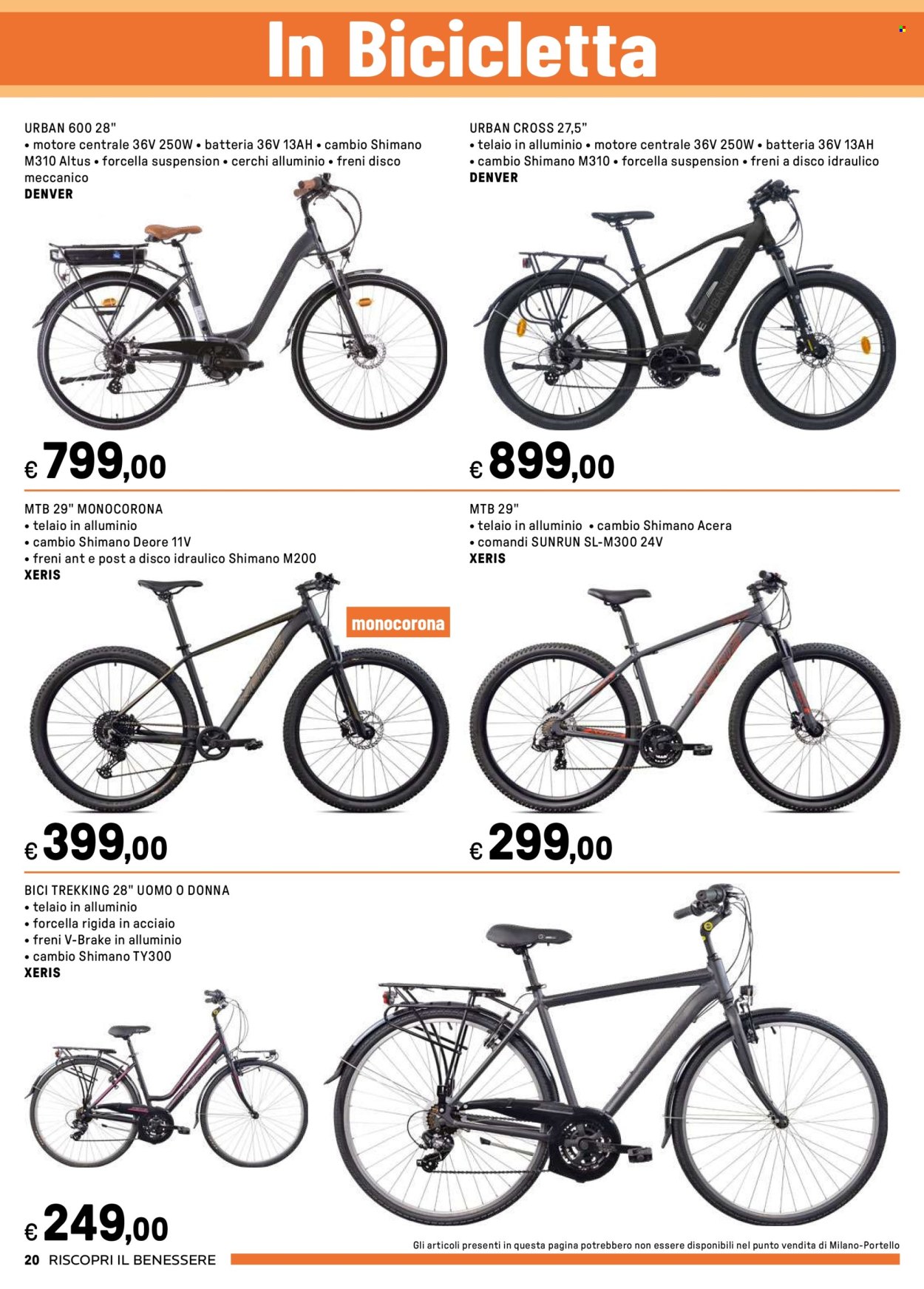 In Bicicletta

URBAN 600 28"
• motore centrale 36V 250W • batteria 36V 13AH • cambio Shimano M310 Altus • forcella suspension • cerchi alluminio • freni disco meccanico
DENVER

€ 799,00

URBAN CROSS 27,5"
• telaio in alluminio • motore centrale 36V 250W • batteria 36V 13AH
• cambio Shimano M310 • forcella suspension • freni a disco idraulico
DENVER

€ 899,00

MTB 29" MONOCORONA
• telaio in alluminio
• cambio Shimano Deore 11V
• freni ant e post a disco idraulico Shimano M200
XERIS

monocorona

€ 399,00

MTB 29"
• telaio in alluminio • cambio Shimano Acera
• comandi SUNRUN SL-M300 24V
XERIS

€ 299,00

BICI TREKKING 28" UOMO O DONNA
• telaio in alluminio
• forcella rigida in acciaio
• freni V-Brake in alluminio
• cambio Shimano TY300
XERIS

€ 249,00

Gli articoli presenti in questa pagina potrebbero non essere disponibili nel punto vendita di Milano-Portello

20 RISCOPRI IL BENESSERE